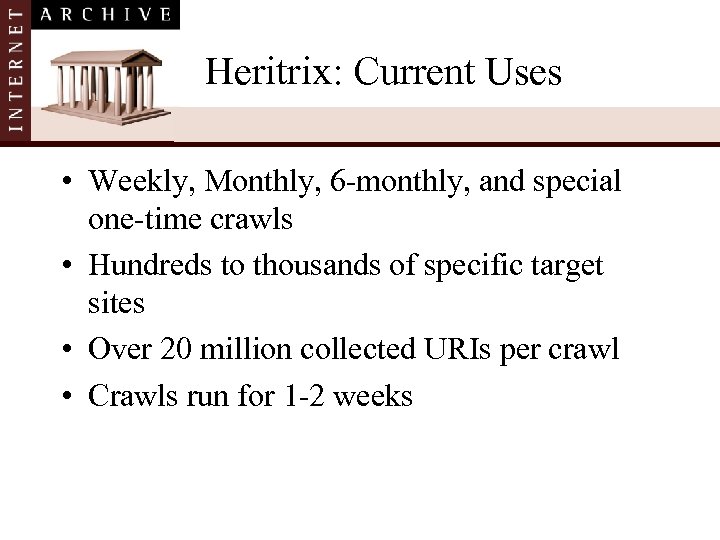 INTERNET ARCHIVE

Heritrix: Current Uses

• Weekly, Monthly, 6-monthly, and special one-time crawls
• Hundreds to thousands of specific target sites
• Over 20 million collected URIs per crawl
• Crawls run for 1-2 weeks